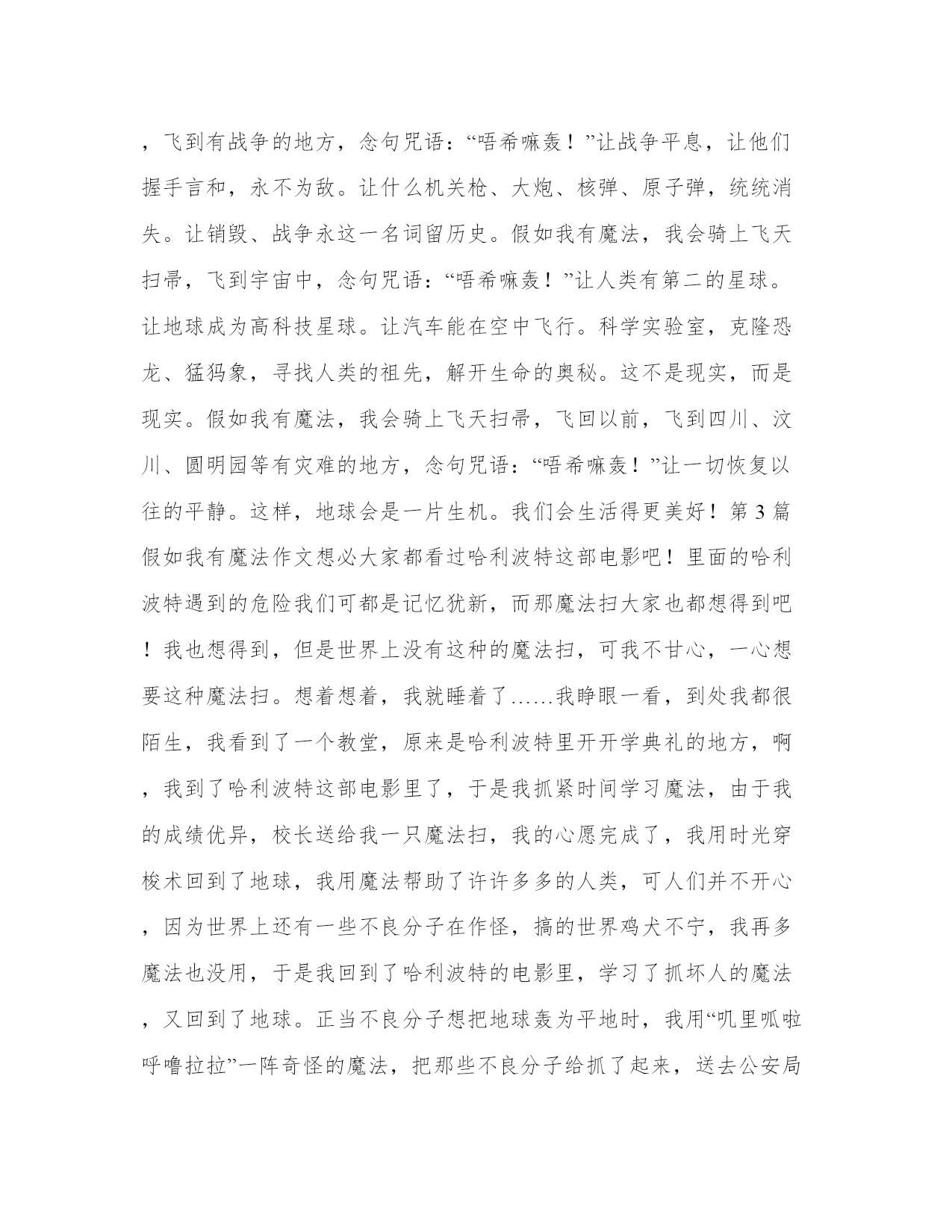 ，飞到有战争的地方，念句咒语：“唔希嘛轰！”让战争平息，让他们握手言和，永不为敌。让什么机关枪、大炮、核弹、原子弹，统统消失。让销毁、战争永这一名词留历史。假如我有魔法，我会骑上飞天扫帚，飞到宇宙中，念句咒语：“唔希嘛轰！”让人类有第二的星球。让地球成为高科技星球。让汽车能在空中飞行。科学实验室，克隆恐龙、猛犸象，寻找人类的祖先，解开生命的奥秘。这不是现实，而是现实。假如我有魔法，我会骑上飞天扫帚，飞回以前，飞到四川、汶川、圆明园等有灾难的地方，念句咒语：“唔希嘛轰！”让一切恢复以往的平静。这样，地球会是一片生机。我们会生活得更美好！第3篇假如我有魔法作文想必大家都看过哈利波特这部电影吧！里面的哈利波特遇到的危险我们可都是记忆犹新，而那魔法扫大家也都想得到吧！我也想得到，但是世界上没有这种的魔法扫，可我不甘心，一心想要这种魔法扫。想着想着，我就睡着了……我睁眼一看，到处我都很陌生，我看到了一个教堂，原来是哈利波特里开开学典礼的地方，啊，我到了哈利波特这部电影里了，于是我抓紧时间学习魔法，由于我的成绩优异，校长送给我一只魔法扫，我的心愿完成了，我用时光穿梭术回到了地球，我用魔法帮助了许许多多的人类，可人们并不开心，因为世界上还有一些不良分子在作怪，搞的世界鸡犬不宁，我再多魔法也没用，于是我回到了哈利波特的电影里，学习了抓坏人的魔法，又回到了地球。正当不良分子想把地球轰为平地时，我用“叽里呱啦呼噜拉拉”一阵奇怪的魔法，把那些不良分子给抓了起来，送去公安局